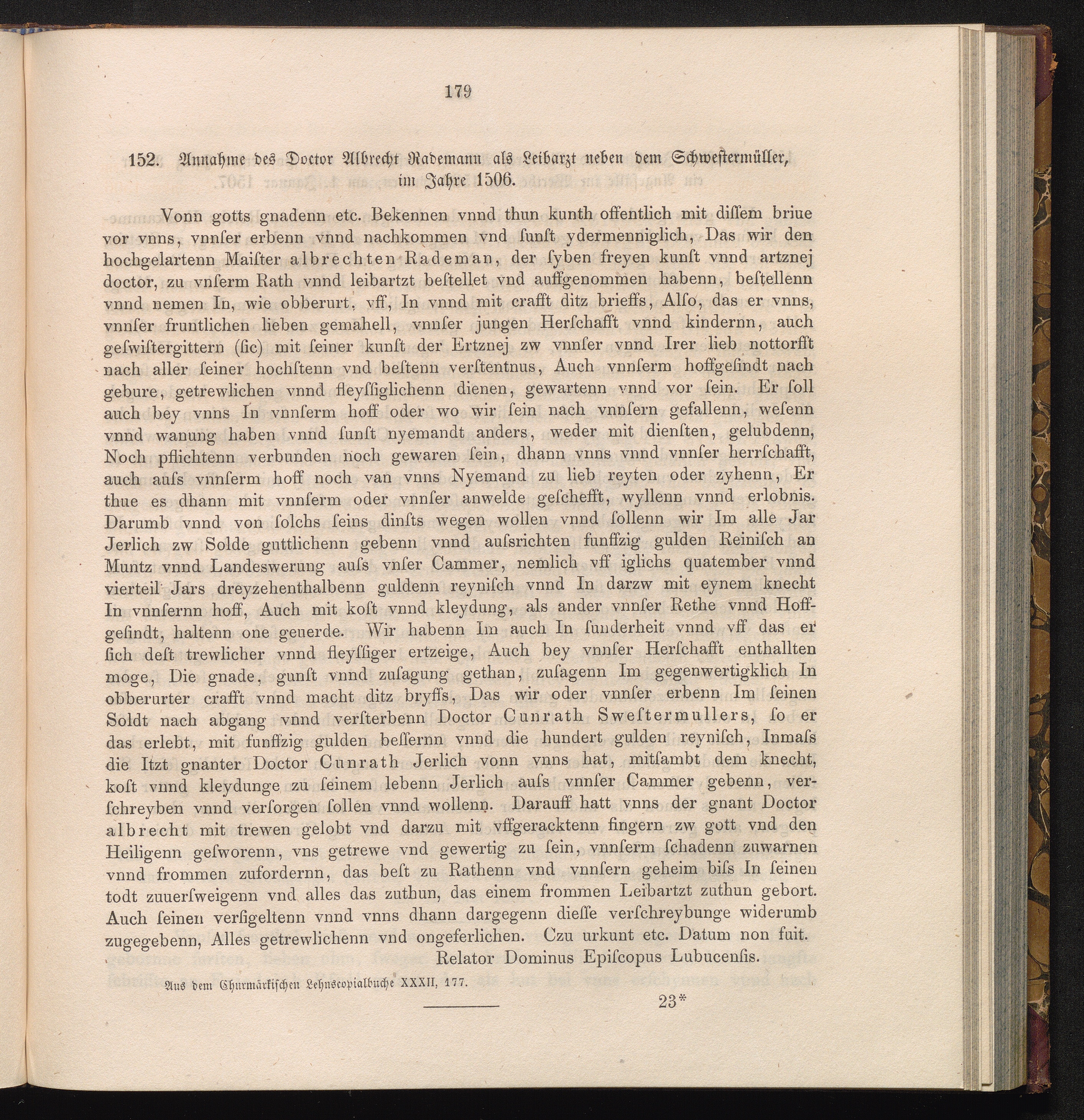 179

152. Annahme des Doctor Albrecht Rademann als Leibarzt neben dem Schwestermüller, im Jahre 1506.

Vonn gotts gnadenn etc. Bekennen vnnd thun kunth offentlich mit diſſem briue vor vnns, vnnſer erbenn vnnd nachkommen vnd ſunſt ydermenniglich, Das wir den hochgelartenn Maiſter albrechten Rademan, der ſyben freyen kunſt vnnd artznej doctor, zu vnſerm Rath vnnd leibartzt beſtellet vnd auffgenommen habenn, beſtellenn vnnd nemen In, wie obberurt, vff, In vnnd mit crafft ditz brieffs, Alſo, das er vnns, vnnſer fruntlichen lieben gemahell, vnnſer jungen Herſchafft vnnd kindernn, auch geſwiſtergittern (ſic) mit ſeiner kunſt der Ertznej zw vnnſer vnnd Irer lieb nottorfft nach aller ſeiner hochſtenn vnd beſtenn verſtentnus, Auch vnnſerm hoffgeſindt nach gebure, getrewlichen vnnd fleyſſiglichenn dienen, gewartenn vnnd vor ſein. Er ſoll auch bey vnns In vnnſerm hoff oder wo wir ſein nach vnnſern gefallenn, weſenn vnnd wanung haben vnnd ſunſt nyemandt anders, weder mit dienſten, gelubdenn, Noch pflichtenn verbunden noch gewaren ſein, dhann vnns vnnd vnnſer herrſchafft, auch auſs vnnſerm hoff noch van vnns Nyemand zu lieb reyten oder zyhenn, Er thue es dhann mit vnnſerm oder vnnſer anwelde geſchefft, wyllenn vnnd erlobnis. Darumb vnnd von ſolchs ſeins dinſts wegen wollen vnnd ſollenn wir Im alle Jar Jerlich zw Solde guttlichenn gebenn vnnd auſsrichten funffzig gulden Reiniſch an Muntz vnnd Landeswerung auſs vnſer Cammer, nemlich vff iglichs quatember vnnd vierteil Jars dreyzehenthalbenn guldenn reyniſch vnnd In darzw mit eynem knecht In vnnſernn hoff, Auch mit koſt vnnd kleydung, als ander vnnſer Rethe vnnd Hoffgeſindt, haltenn one geuerde. Wir habenn Im auch In ſunderheit vnnd vff das er ſich deſt trewlicher vnnd fleyſſiger ertzeige, Auch bey vnnſer Herſchafft enthallten moge, Die gnade, gunſt vnnd zuſagung gethan, zuſagenn Im gegenwertigklich In obberurter crafft vnnd macht ditz bryffs, Das wir oder vnnſer erbenn Im ſeinen Soldt nach abgang vnnd verſterbenn Doctor Cunrath Sweſtermullers, ſo er das erlebt, mit funffzig gulden beſſernn vnnd die hundert gulden reyniſch, Inmaſs die Itzt gnanter Doctor Cunrath Jerlich vonn vnns hat, mitſambt dem knecht, koſt vnnd kleydunge zu ſeinem lebenn Jerlich auſs vnnſer Cammer gebenn, verſchreyben vnnd verſorgen ſollen vnnd wollenn. Darauff hatt vnns der gnant Doctor albrecht mit trewen gelobt vnd darzu mit vffgeracktenn fingern zw gott vnd den Heiligenn geſworenn, vns getrewe vnd gewertig zu ſein, vnnſerm ſchadenn zuwarnen vnnd frommen zufordernn, das beſt zu Rathenn vnd vnnſern geheim biſs In ſeinen todt zuuerſweigenn vnd alles das zuthun, das einem frommen Leibartzt zuthun gebort. Auch ſeinen verſigeltenn vnnd vnns dhann dargegenn dieſſe verſchreybunge widerumb zugegebenn, Alles getrewlichenn vnd ongeferlichen. Czu urkunt etc. Datum non fuit.

Relator Dominus Epiſcopus Lubucenſis.

Aus dem Churmärkischen Lehnscopialbuche XXXII, 177.

23*